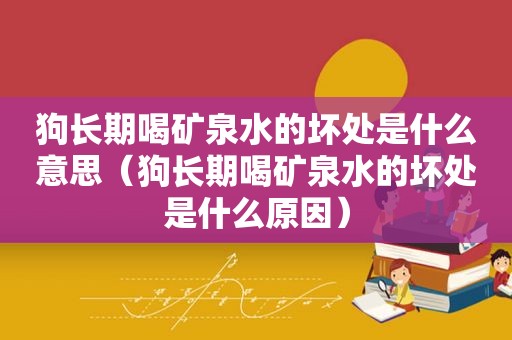 狗长期喝矿泉水的坏处是什么意思（狗长期喝矿泉水的坏处是什么原因）